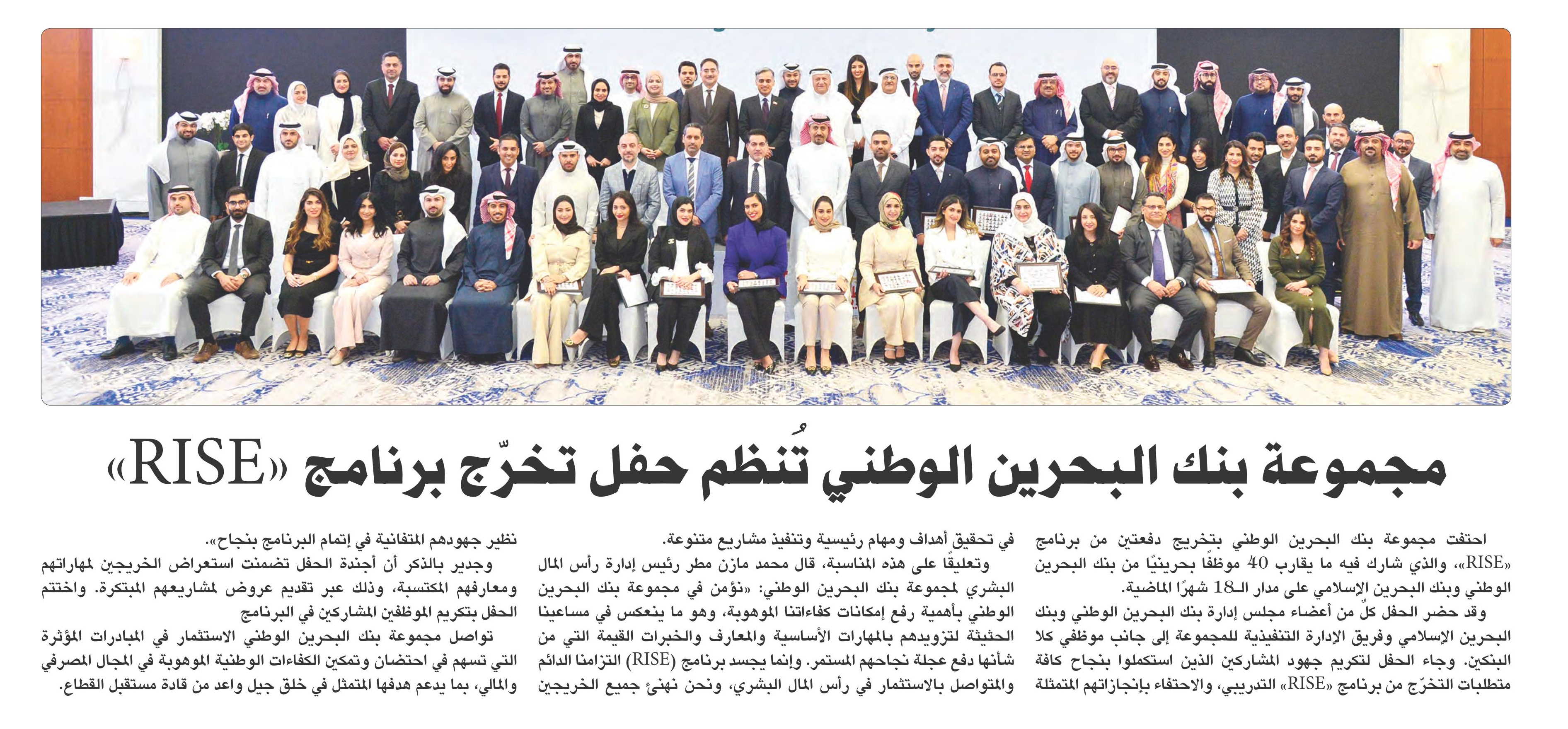 مجموعة بنك البحرين الوطني تُنظم حفل تخرّج برنامج «RISE»

احتفت مجموعة بنك البحرين الوطني بتخريج دفعتين من برنامج «RISE»، والذي شارك فيه ما يقارب 40 موظفًا بحرينيًا من بنك البحرين الوطني وبنك البحرين الإسلامي على مدار الـ18 شهرًا الماضية.

وقد حضر الحفل كلٌ من أعضاء مجلس إدارة بنك البحرين الوطني وبنك البحرين الإسلامي وفريق الإدارة التنفيذية للمجموعة إلى جانب موظفي كلا البنكين. وجاء الحفل لتكريم جهود المشاركين الذين استكملوا بنجاح كافة متطلبات التخرّج من برنامج «RISE» التدريبي، والاحتفاء بإنجازاتهم المتمثلة في تحقيق أهداف ومهام رئيسية وتنفيذ مشاريع متنوعة.

وتعليقًا على هذه المناسبة، قال محمد مازن مطر رئيس إدارة رأس المال البشري لمجموعة بنك البحرين الوطني: «نؤمن في مجموعة بنك البحرين الوطني بأهمية رفع إمكانات كفاءاتنا الموهوبة، وهو ما ينعكس في مساعينا الحثيثة لتزويدهم بالمهارات الأساسية والمعارف والخبرات القيمة التي من شأنها دفع عجلة نجاحهم المستمر. وإنما يجسد برنامج (RISE) التزامنا الدائم والمتواصل بالاستثمار في رأس المال البشري، ونحن نهنئ جميع الخريجين نظير جهودهم المتفانية في إتمام البرنامج بنجاح».

وجدير بالذكر أن أجندة الحفل تضمنت استعراض الخريجين لمهاراتهم ومعارفهم المكتسبة، وذلك عبر تقديم عروض لمشاريعهم المبتكرة. واختتم الحفل بتكريم الموظفين المشاركين في البرنامج

تواصل مجموعة بنك البحرين الوطني الاستثمار في المبادرات المؤثرة التي تسهم في احتضان وتمكين الكفاءات الوطنية الموهوبة في المجال المصرفي والمالي، بما يدعم هدفها المتمثل في خلق جيل واعد من قادة مستقبل القطاع.